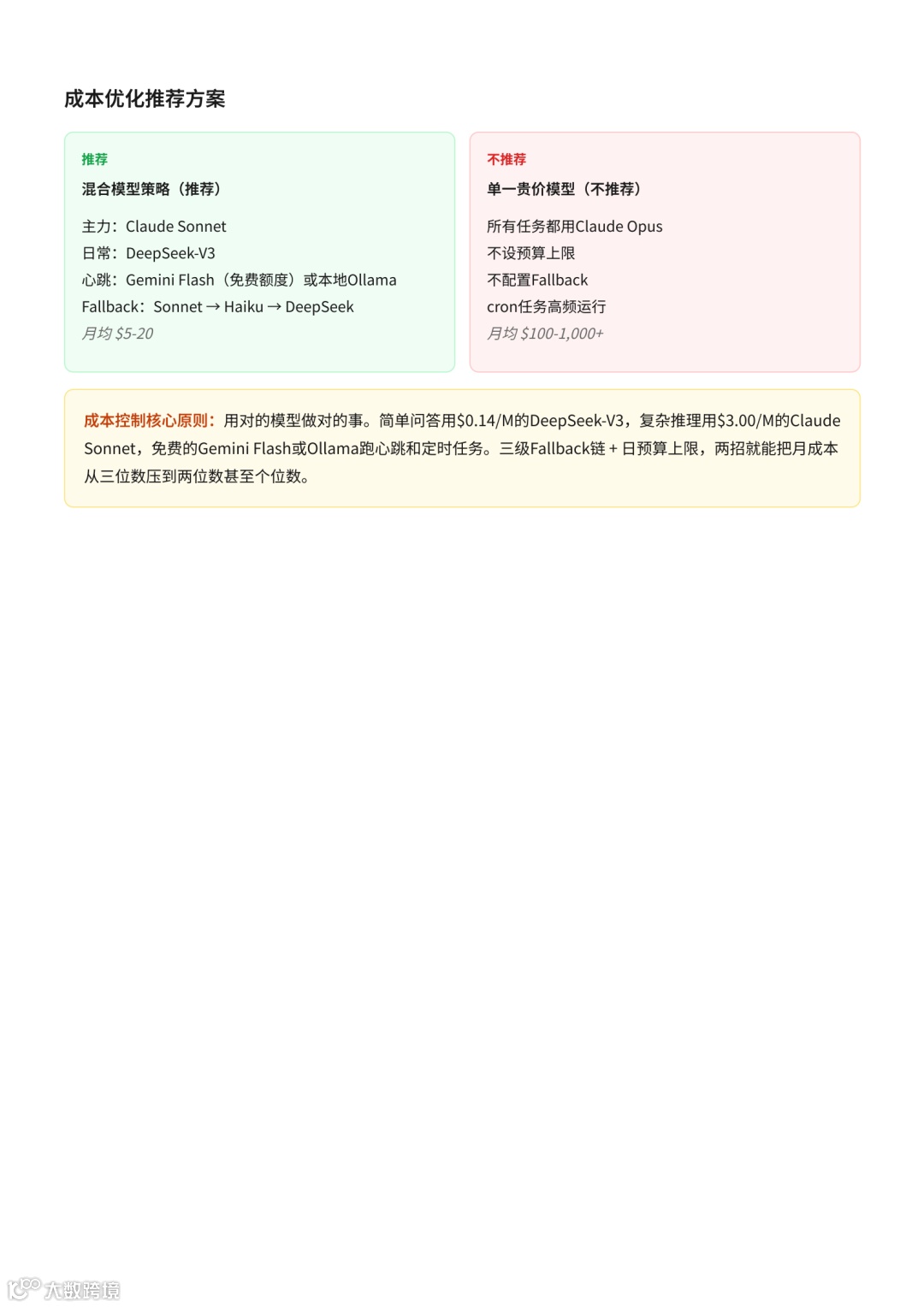 成本优化推荐方案

推荐

混合模型策略（推荐）

主力：Claude Sonnet
日常：DeepSeek-V3
心跳：Gemini Flash（免费额度）或本地Ollama
Fallback：Sonnet → Haiku → DeepSeek
月均 \$5-20

不推荐

单一贵价模型（不推荐）

所有任务都用Claude Opus
不设预算上限
不配置Fallback
cron任务高频运行
月均 \$100-1,000+

成本控制核心原则：用对的模型做对的事。简单问答用\$0.14/M的DeepSeek-V3，复杂推理用\$3.00/M的Claude Sonnet，免费的Gemini Flash或Ollama跑心跳和定时任务。三级Fallback链 + 日预算上限，两招就能把月成本从三位数压到两位数甚至个位数。

大数跨境